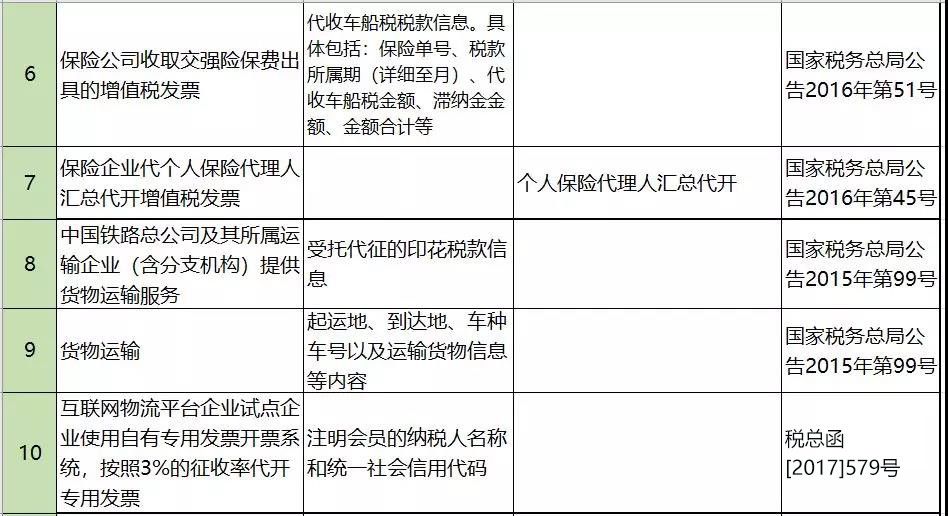 | 6 | 保险公司收取交强险保费出具的增值税发票 | 代收车船税税款信息。具体包括：保险单号、税款所属期（详细至月）、代收车船税金额、滞纳金金额、金额合计等 |  | 国家税务总局公告2016年第51号 |
|---|---|---|---|---|
| 7 | 保险企业代个人保险代理人汇总代开增值税发票 |  | 个人保险代理人汇总代开 | 国家税务总局公告2016年第45号 |
| 8 | 中国铁路总公司及其所属运输企业（含分支机构）提供货物运输服务 | 受托代征的印花税款信息 |  | 国家税务总局公告2015年第99号 |
| 9 | 货物运输 | 起运地、到达地、车种车号以及运输货物信息等内容 |  | 国家税务总局公告2015年第99号 |
| 10 | 互联网物流平台企业试点企业使用自有专用发票开票系统，按照3%的征收率代开专用发票 | 注明会员的纳税人名称和统一社会信用代码 |  | 税总函[2017]579号 |